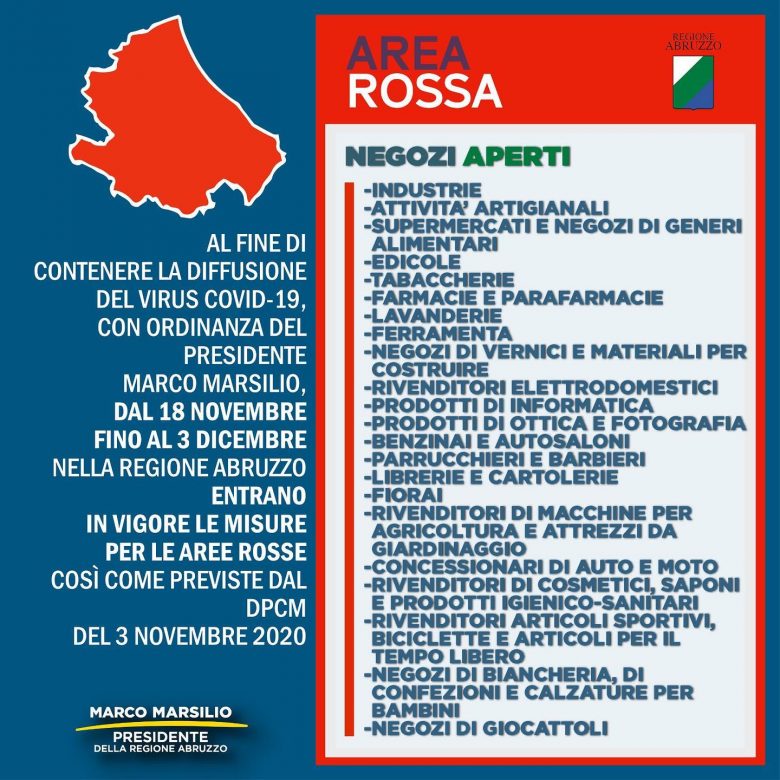 AL FINE DI CONTENERE LA DIFFUSIONE DEL VIRUS COVID-19, CON ORDINANZA DEL PRESIDENTE MARCO MARSILIO, DAL 18 NOVEMBRE FINO AL 3 DICEMBRE NELLA REGIONE ABRUZZO ENTRANO IN VIGORE LE MISURE PER LE AREE ROSSE COSÌ COME PREVISTE DAL DPCM DEL 3 NOVEMBRE 2020

MARCO MARSILIO
PRESIDENTE
DELLA REGIONE ABRUZZO

AREA
ROSSA

REGIONE
ABRUZZO

NEGOZI APERTI

-INDUSTRIE
-ATTIVITA' ARTIGIANALI
-SUPERMERCATI E NEGOZI DI GENERI ALIMENTARI
-EDICOLE
-TABACCHERIE
-FARMACIE E PARAFARMACIE
-LAVANDERIE
-FERRAMENTA
-NEGOZI DI VERNICI E MATERIALI PER COSTRUIRE
-RIVENDITORI ELETTRODOMESTICI
-PRODOTTI DI INFORMATICA
-PRODOTTI DI OTTICA E FOTOGRAFIA
-BENZINAI E AUTOSALONI
-PARRUCCHIERI E BARBIERI
-LIBRERIE E CARTOLERIE
-FIORAI
-RIVENDITORI DI MACCHINE PER AGRICOLTURA E ATTREZZI DA GIARDINAGGIO
-CONCESSIONARI DI AUTO E MOTO
-RIVENDITORI DI COSMETICI, SAPONI E PRODOTTI IGIENICO-SANITARI
-RIVENDITORI ARTICOLI SPORTIVI, BICICLETTE E ARTICOLI PER IL TEMPO LIBERO
-NEGOZI DI BIANCHERIA, DI CONFEZIONI E CALZATURE PER BAMBINI
-NEGOZI DI GIOCATTOLI